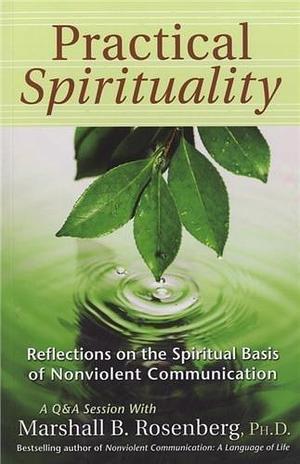 Practical
Spirituality

Reflections on the Spiritual Basis of Nonviolent Communication

A Q&A Session With
Marshall B. Rosenberg, Ph.D.
Bestselling author of Nonviolent Communication: A Language of Life